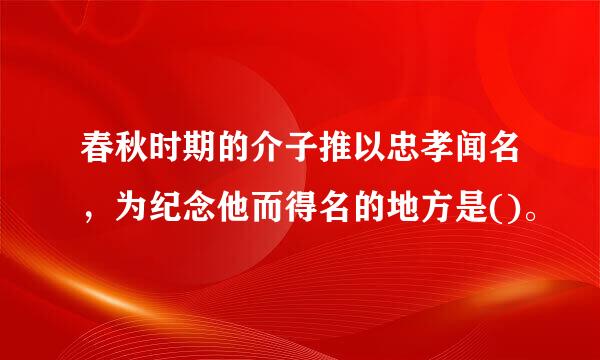 春秋时期的介子推以忠孝闻名，为纪念他而得名的地方是()。